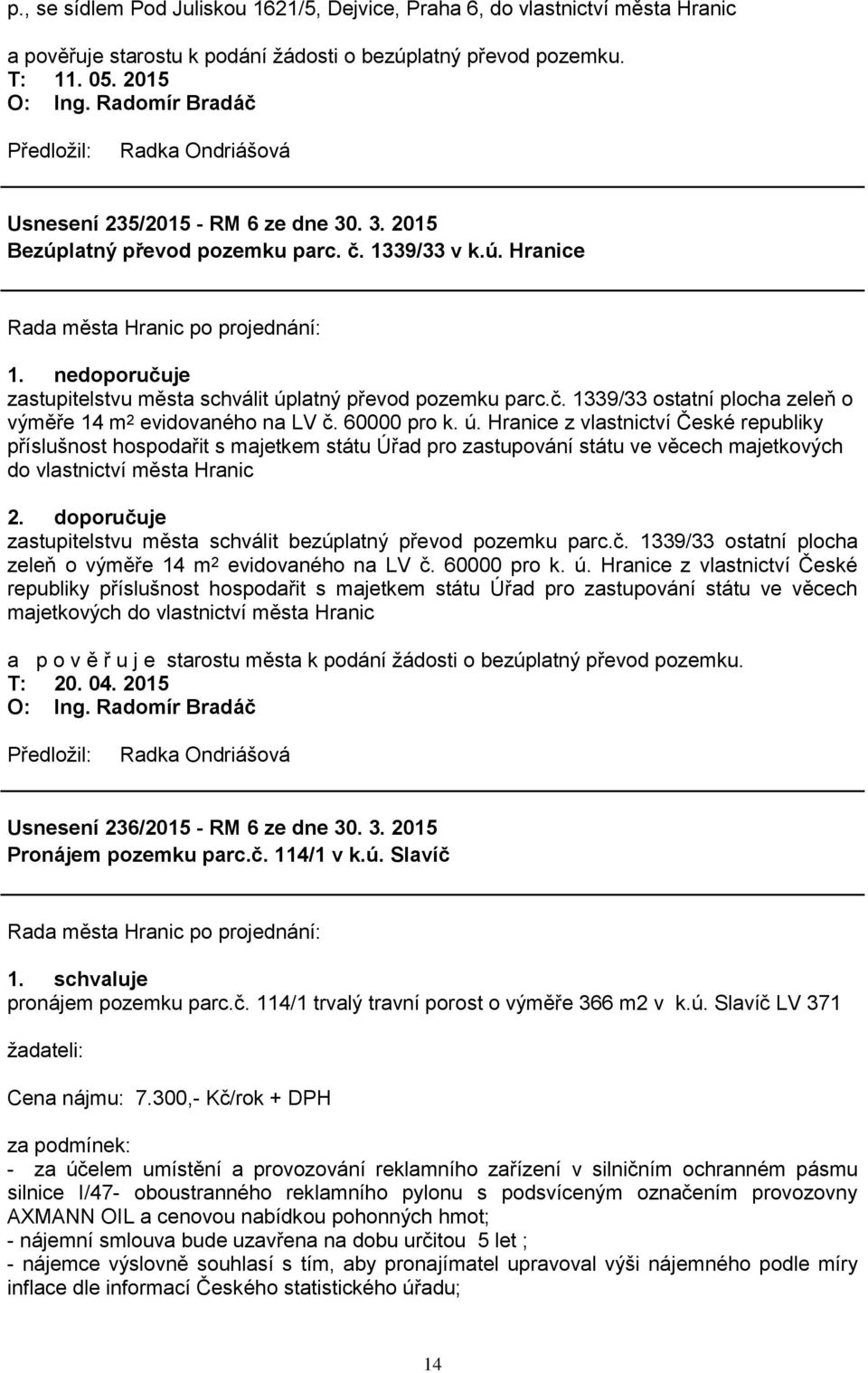 p., se sídlem Pod Juliskou 1621/5, Dejvice, Praha 6, do vlastnictví města Hranic

a pověřuje starostu k podání žádosti o bezúplatný převod pozemku.
T: 11. 05. 2015
O: Ing. Radomír Bradáč

Předložil: Radka Ondriášová

Usnesení 235/2015 - RM 6 ze dne 30. 3. 2015
Bezúplatný převod pozemku parc. č. 1339/33 v k.ú. Hranice

Rada města Hranic po projednání:

1. nedoporučuje
zastupitelstvu města schválit úplatný převod pozemku parc.č. 1339/33 ostatní plocha zeleň o výměře 14 m$^2$ evidovaného na LV č. 60000 pro k. ú. Hranice z vlastnictví České republiky příslušnost hospodařit s majetkem státu Úřad pro zastupování státu ve věcech majetkových do vlastnictví města Hranic

2. doporučuje
zastupitelstvu města schválit bezúplatný převod pozemku parc.č. 1339/33 ostatní plocha zeleň o výměře 14 m$^2$ evidovaného na LV č. 60000 pro k. ú. Hranice z vlastnictví České republiky příslušnost hospodařit s majetkem státu Úřad pro zastupování státu ve věcech majetkových do vlastnictví města Hranic

a p o v ě ř u j e starostu města k podání žádosti o bezúplatný převod pozemku.
T: 20. 04. 2015
O: Ing. Radomír Bradáč

Předložil: Radka Ondriášová

Usnesení 236/2015 - RM 6 ze dne 30. 3. 2015
Pronájem pozemku parc.č. 114/1 v k.ú. Slavíč

Rada města Hranic po projednání:

1. schvaluje
pronájem pozemku parc.č. 114/1 trvalý travní porost o výměře 366 m2 v k.ú. Slavíč LV 371

žadateli:

Cena nájmu: 7.300,- Kč/rok + DPH

za podmínek:
- za účelem umístění a provozování reklamního zařízení v silničním ochranném pásmu silnice I/47- oboustranného reklamního pylonu s podsvíceným označením provozovny AXMANN OIL a cenovou nabídkou pohonných hmot;
- nájemní smlouva bude uzavřena na dobu určitou 5 let ;
- nájemce výslovně souhlasí s tím, aby pronajímatel upravoval výši nájemného podle míry inflace dle informací Českého statistického úřadu;

14